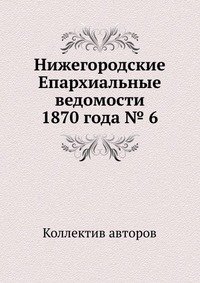 Нижегородские Епархиальные ведомости 1870 года № 6

Коллектив авторов